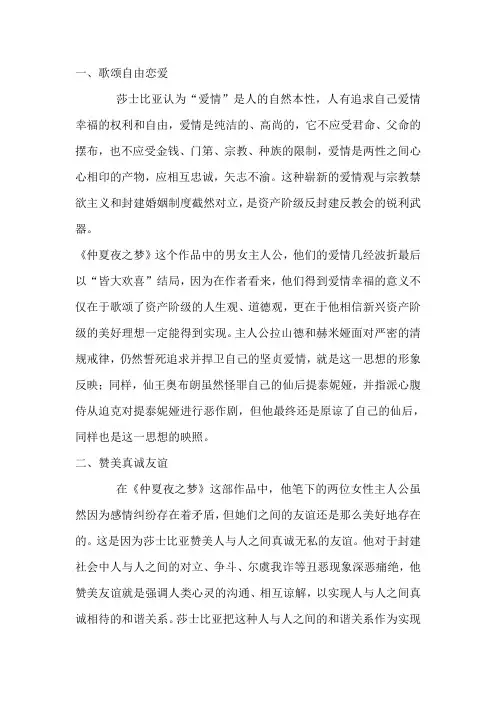 一、歌颂自由恋爱

莎士比亚认为“爱情”是人的自然本性，人有追求自己爱情幸福的权利和自由，爱情是纯洁的、高尚的，它不应受君命、父命的摆布，也不应受金钱、门第、宗教、种族的限制，爱情是两性之间心心相印的产物，应相互忠诚，矢志不渝。这种崭新的爱情观与宗教禁欲主义和封建婚姻制度截然对立，是资产阶级反封建反教会的锐利武器。

《仲夏夜之梦》这个作品中的男女主人公，他们的爱情几经波折最后以“皆大欢喜”结局，因为在作者看来，他们得到爱情幸福的意义不仅在于歌颂了资产阶级的人生观、道德观，更在于他相信新兴资产阶级的美好理想一定能得到实现。主人公拉山德和赫米娅面对严密的清规戒律，仍然誓死追求并捍卫自己的坚贞爱情，就是这一思想的形象反映；同样，仙王奥布朗虽然怪罪自己的仙后提泰妮娅，并指派心腹侍从迫克对提泰妮娅进行恶作剧，但他最终还是原谅了自己的仙后，同样也是这一思想的映照。

二、赞美真诚友谊

在《仲夏夜之梦》这部作品中，他笔下的两位女性主人公虽然因为感情纠纷存在着矛盾，但她们之间的友谊还是那么美好地存在的。这是因为莎士比亚赞美人与人之间真诚无私的友谊。他对于封建社会中人与人之间的对立、争斗、尔虞我诈等丑恶现象深恶痛绝，他赞美友谊就是强调人类心灵的沟通、相互谅解，以实现人与人之间真诚相待的和谐关系。莎士比亚把这种人与人之间的和谐关系作为实现